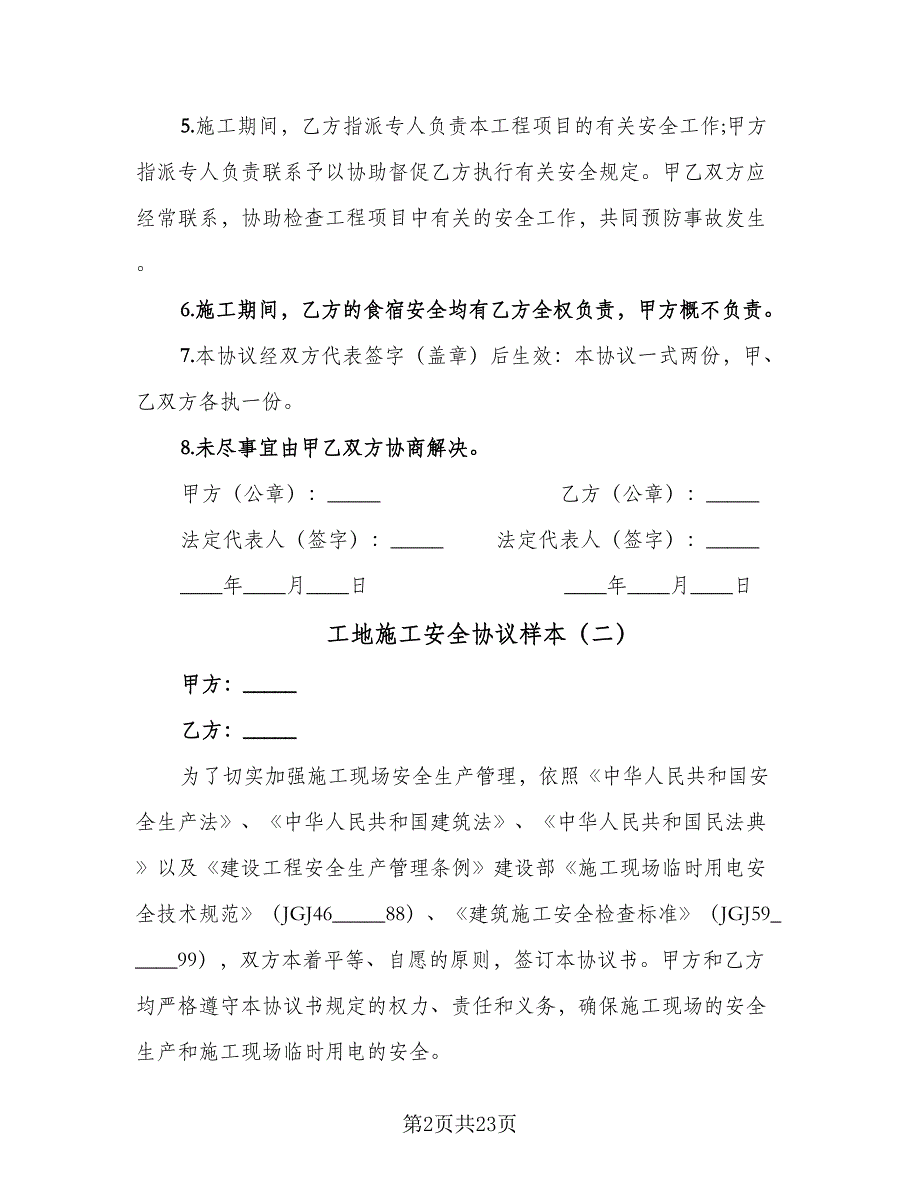 5.施工期间，乙方指派专人负责本工程项目的有关安全工作;甲方指派专人负责联系予以协助督促乙方执行有关安全规定。甲乙双方应经常联系，协助检查工程项目中有关的安全工作，共同预防事故发生。

6.施工期间，乙方的食宿安全均有乙方全权负责，甲方概不负责。

7.本协议经双方代表签字（盖章）后生效：本协议一式两份，甲、乙双方各执一份。

8.未尽事宜由甲乙双方协商解决。

甲方（公章）：_____　　乙方（公章）：_____

法定代表人（签字）：_____　　法定代表人（签字）：_____

____年____月____日　　____年____月____日

工地施工安全协议样本（二）

甲方：_____

乙方：_____

为了切实加强施工现场安全生产管理，依照《中华人民共和国安全生产法》、《中华人民共和国建筑法》、《中华人民共和国民法典》以及《建设工程安全生产管理条例》建设部《施工现场临时用电安全技术规范》（JGJ46_____88）、《建筑施工安全检查标准》（JGJ59_____99），双方本着平等、自愿的原则，签订本协议书。甲方和乙方均严格遵守本协议书规定的权力、责任和义务，确保施工现场的安全生产和施工现场临时用电的安全。

第2页共23页